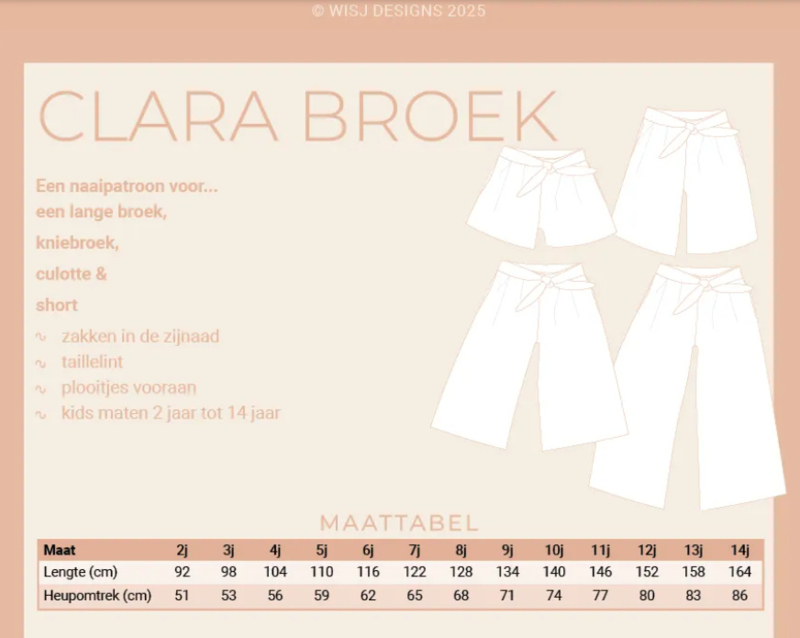 © WISJ DESIGNS 2025

CLARA BROEK

Een naaipatroon voor...
een lange broek,
kniebroek,
culotte &
short

∿ zakken in de zijnaad
∿ taillelint
∿ plooitjes vooraan
∿ kids maten 2 jaar tot 14 jaar

MAATTABEL

| Maat | 2j | 3j | 4j | 5j | 6j | 7j | 8j | 9j | 10j | 11j | 12j | 13j | 14j |
|---|---|---|---|---|---|---|---|---|---|---|---|---|---|
| Lengte (cm) | 92 | 98 | 104 | 110 | 116 | 122 | 128 | 134 | 140 | 146 | 152 | 158 | 164 |
| Heupomtrek (cm) | 51 | 53 | 56 | 59 | 62 | 65 | 68 | 71 | 74 | 77 | 80 | 83 | 86 |